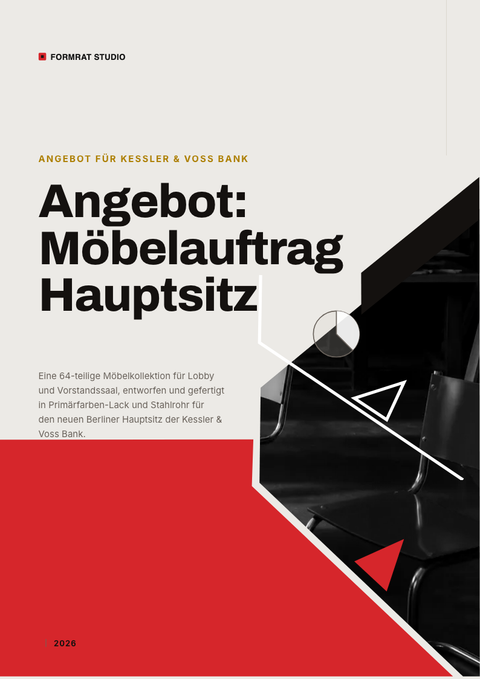 FORMRAT STUDIO

ANGEBOT FÜR KESSLER & VOSS BANK

Angebot: Möbelauftrag Hauptsitz

Eine 64-teilige Möbelkollektion für Lobby und Vorstandssaal, entworfen und gefertigt in Primärfarben-Lack und Stahlrohr für den neuen Berliner Hauptsitz der Kessler & Voss Bank.

2026